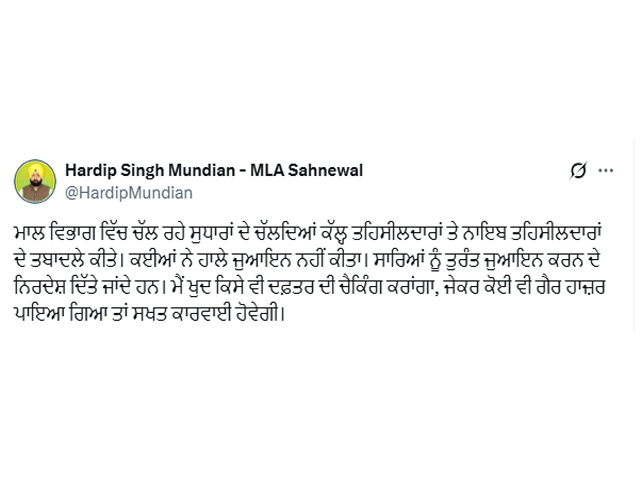 Hardip Singh Mundian - MLA Sahnewal
@HardipMundian

ਮਾਲ ਵਿਭਾਗ ਵਿੱਚ ਚੱਲ ਰਹੇ ਸੁਧਾਰਾਂ ਦੇ ਚੱਲਦਿਆਂ ਕੱਲ੍ਹ ਤਹਿਸੀਲਦਾਰਾਂ ਤੇ ਨਾਇਬ ਤਹਿਸੀਲਦਾਰਾਂ ਦੇ ਤਬਾਦਲੇ ਕੀਤੇ। ਕਈਆਂ ਨੇ ਹਾਲੇ ਜੁਆਇਨ ਨਹੀਂ ਕੀਤਾ। ਸਾਰਿਆਂ ਨੂੰ ਤੁਰੰਤ ਜੁਆਇਨ ਕਰਨ ਦੇ ਨਿਰਦੇਸ਼ ਦਿੱਤੇ ਜਾਂਦੇ ਹਨ। ਮੈਂ ਖੁਦ ਕਿਸੇ ਵੀ ਦਫ਼ਤਰ ਦੀ ਚੈਕਿੰਗ ਕਰਾਂਗਾ, ਜੇਕਰ ਕੋਈ ਵੀ ਗੈਰ ਹਾਜ਼ਰ ਪਾਇਆ ਗਿਆ ਤਾਂ ਸਖਤ ਕਾਰਵਾਈ ਹੋਵੇਗੀ।